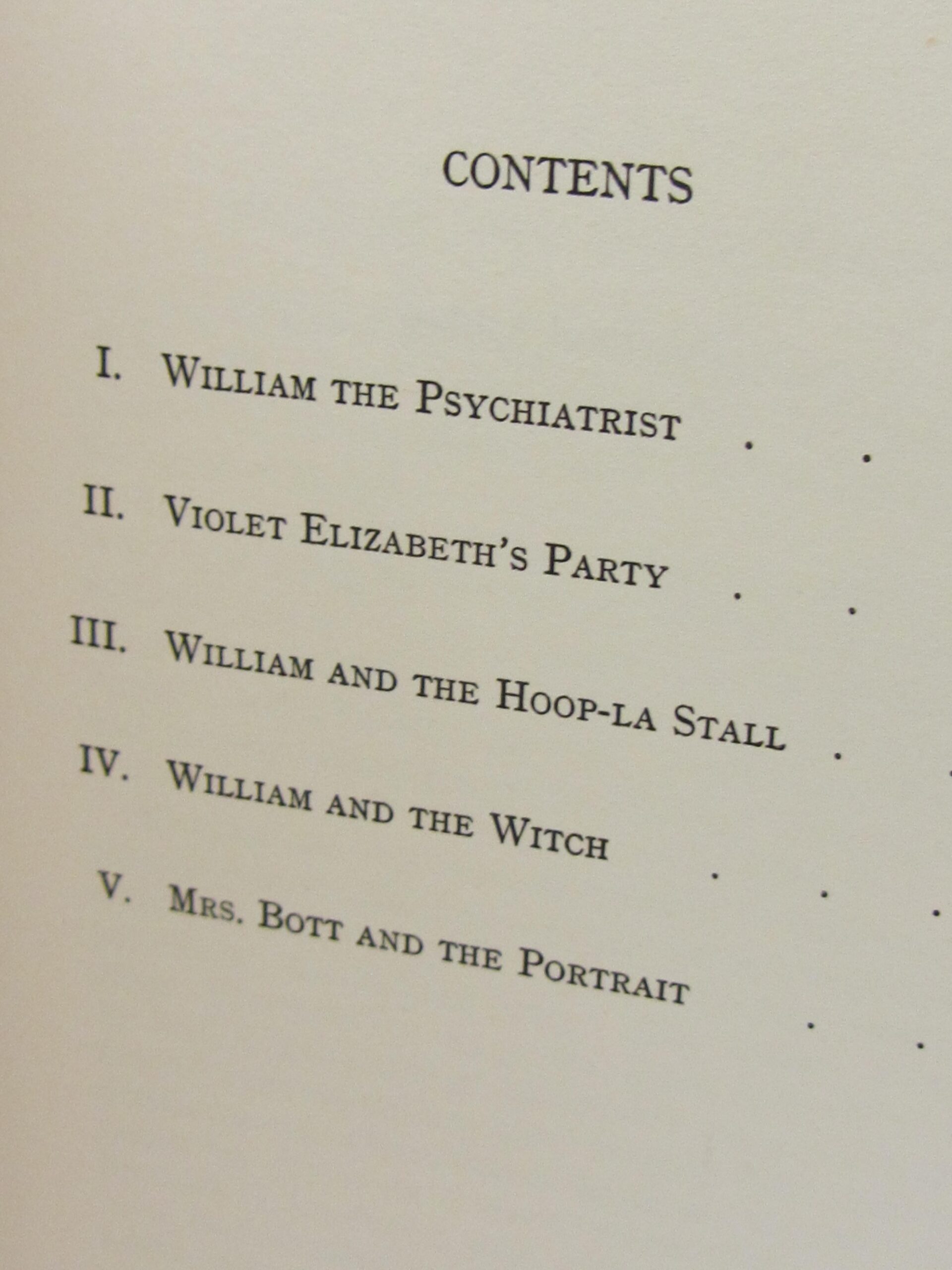 CONTENTS

I. William the Psychiatrist

II. Violet Elizabeth's Party

III. William and the Hoop-la Stall

IV. William and the Witch

V. Mrs. Bott and the Portrait